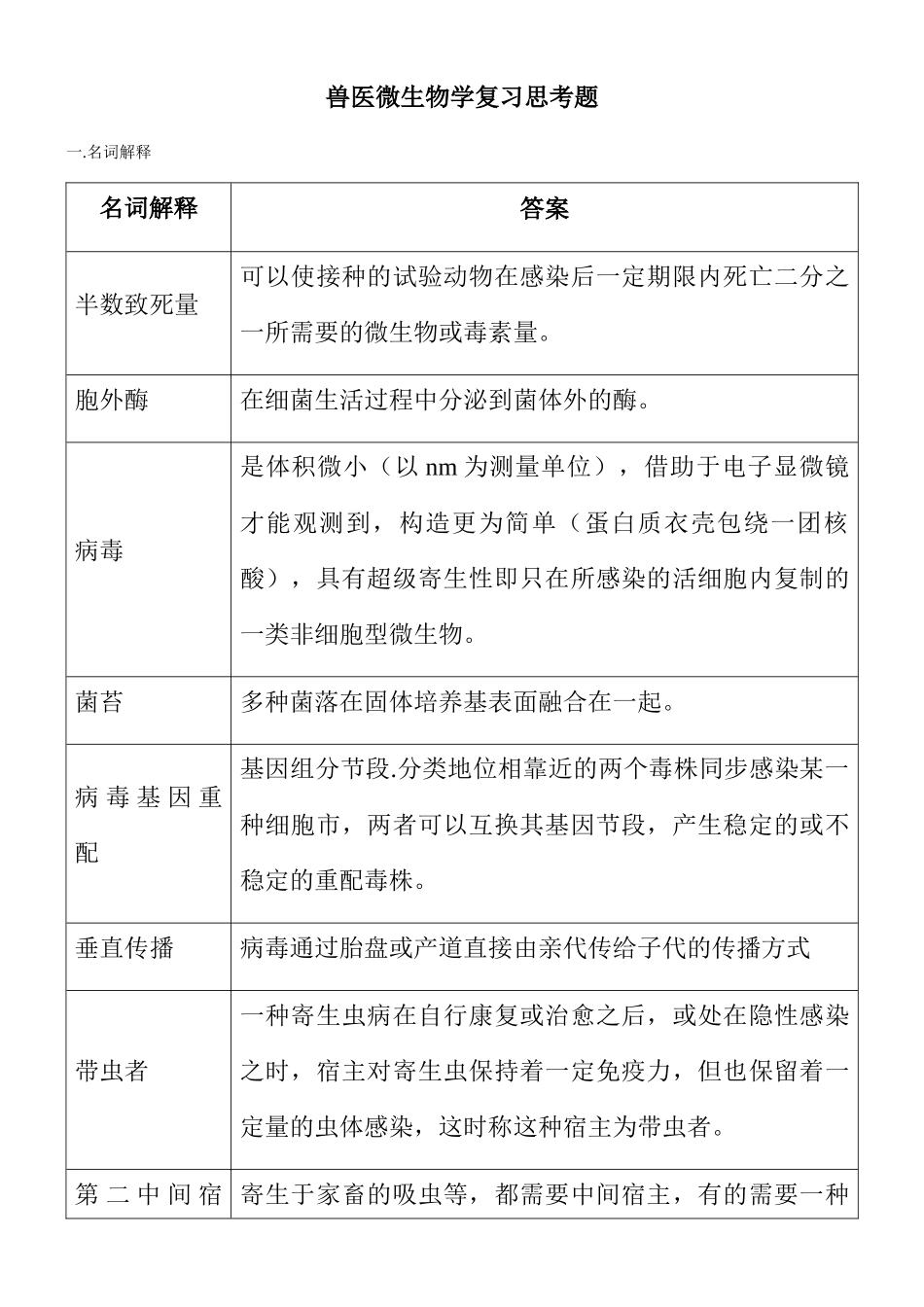 兽医微生物学复习思考题

一.名词解释

| 名词解释 | 答案 |
|---|---|
| 半数致死量 | 可以使接种的试验动物在感染后一定期限内死亡二分之一所需要的微生物或毒素量。 |
| 胞外酶 | 在细菌生活过程中分泌到菌体外的酶。 |
| 病毒 | 是体积微小（以 nm 为测量单位），借助于电子显微镜才能观测到，构造更为简单（蛋白质衣壳包绕一团核酸），具有超级寄生性即只在所感染的活细胞内复制的一类非细胞型微生物。 |
| 菌苔 | 多种菌落在固体培养基表面融合在一起。 |
| 病毒基因重配 | 基因组分节段.分类地位相靠近的两个毒株同步感染某一种细胞市，两者可以互换其基因节段，产生稳定的或不稳定的重配毒株。 |
| 垂直传播 | 病毒通过胎盘或产道直接由亲代传给子代的传播方式 |
| 带虫者 | 一种寄生虫病在自行康复或治愈之后，或处在隐性感染之时，宿主对寄生虫保持着一定免疫力，但也保留着一定量的虫体感染，这时称这种宿主为带虫者。 |
| 第二中间宿 | 寄生于家畜的吸虫等，都需要中间宿主，有的需要一种 |